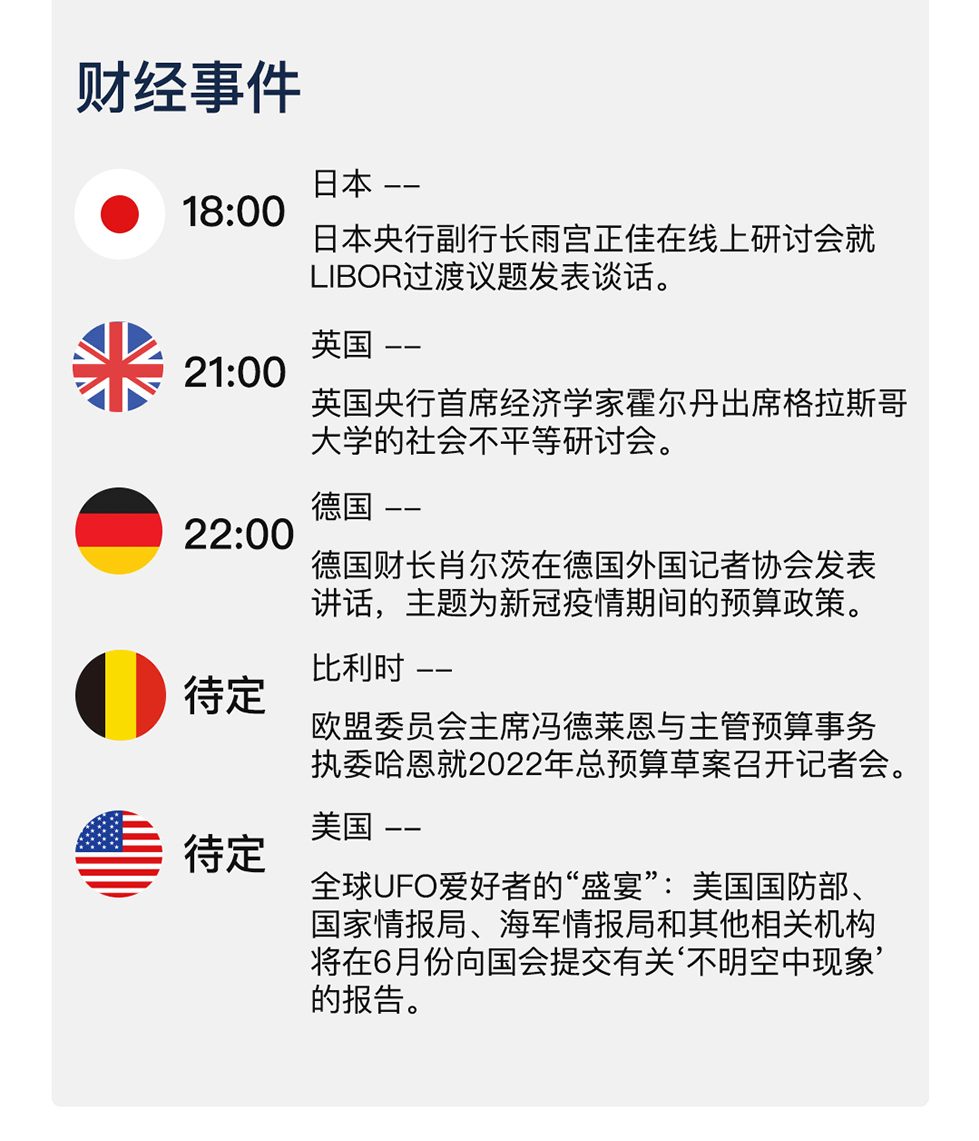 财经事件

18:00
日本 ——
日本央行副行长雨宫正佳在线上研讨会就LIBOR过渡议题发表谈话。

21:00
英国 ——
英国央行首席经济学家霍尔丹出席格拉斯哥大学的社会不平等研讨会。

22:00
德国 ——
德国财长肖尔茨在德国外国记者协会发表讲话，主题为新冠疫情期间的预算政策。

待定
比利时 ——
欧盟委员会主席冯德莱恩与主管预算事务执委哈恩就2022年总预算草案召开记者会。

待定
美国 ——
全球UFO爱好者的“盛宴”：美国国防部、国家情报局、海军情报局和其他相关机构将在6月份向国会提交有关‘不明空中现象’的报告。